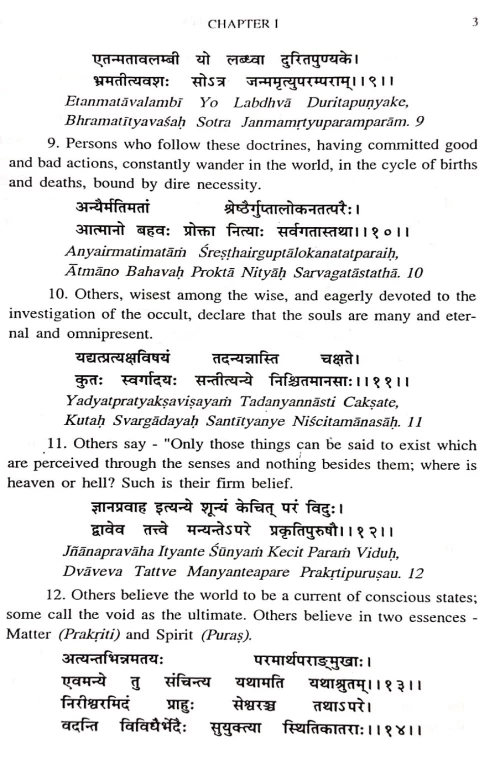 CHAPTER I 3

एतन्मतावलम्बी यो लब्ध्वा दुरितपुण्यके।
भ्रमतीत्यवशः सोऽत्र जन्ममृत्युपरम्पराम्।।९।।
Etanmatāvalambī Yo Labdhvā Duritapuṇyake,
Bhramatītyavaśaḥ Sotra Janmamṛtyuparamparām. 9

9. Persons who follow these doctrines, having committed good and bad actions, constantly wander in the world, in the cycle of births and deaths, bound by dire necessity.

अन्यैर्मतिमतां श्रेष्ठैर्गुप्तालोकनतत्परैः।
आत्मानो बहवः प्रोक्ता नित्याः सर्वगतास्तथा।।१०।।
Anyairmatimatāṁ Śreṣṭhairguptālokanatatparaiḥ,
Ātmāno Bahavaḥ Proktā Nityāḥ Sarvagatāstathā. 10

10. Others, wisest among the wise, and eagerly devoted to the investigation of the occult, declare that the souls are many and eternal and omnipresent.

यद्यत्प्रत्यक्षविषयं तदन्यन्नास्ति चक्षते।
कुतः स्वर्गादयः सन्तीत्यन्ये निश्चितमानसाः।।११।।
Yadyatpratyakṣaviṣayaṁ Tadanyannāsti Cakṣate,
Kutaḥ Svargādayaḥ Santītyanye Niścitamānasāḥ. 11

11. Others say - "Only those things can be said to exist which are perceived through the senses and nothing besides them; where is heaven or hell? Such is their firm belief.

ज्ञानप्रवाह इत्यन्ये शून्यं केचित् परं विदुः।
द्वावेव तत्त्वे मन्यन्तेऽपरे प्रकृतिपुरुषौ।।१२।।
Jñānapravāha Ityante Śūnyaṁ Kecit Paraṁ Viduḥ,
Dvāveva Tattve Manyanteapare Prakṛtipuruṣau. 12

12. Others believe the world to be a current of conscious states; some call the void as the ultimate. Others believe in two essences - Matter (Prakṛiti) and Spirit (Puraṣ).

अत्यन्तभिन्नमतयः परमार्थपराङ्मुखाः।
एवमन्ये तु संचिन्त्य यथामति यथाश्रुतम्।।१३।।
निरीश्वरमिदं प्राहुः सेश्वरञ्च तथाऽपरे।
वदन्ति विविधैर्भेदैः सुयुक्त्या स्थितिकातराः।।१४।।